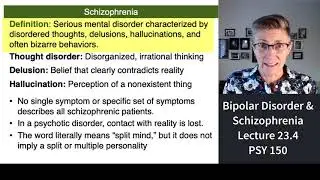 Schizophrenia

Definition: Serious mental disorder characterized by disordered thoughts, delusions, hallucinations, and often bizarre behaviors.

Thought disorder: Disorganized, irrational thinking

Delusion: Belief that clearly contradicts reality

Hallucination: Perception of a nonexistent thing

• No single symptom or specific set of symptoms describes all schizophrenic patients.
• In a psychotic disorder, contact with reality is lost.
• The word literally means "split mind," but it does not imply a split or multiple personality

Bipolar Disorder & Schizophrenia
Lecture 23.4
PSY 150